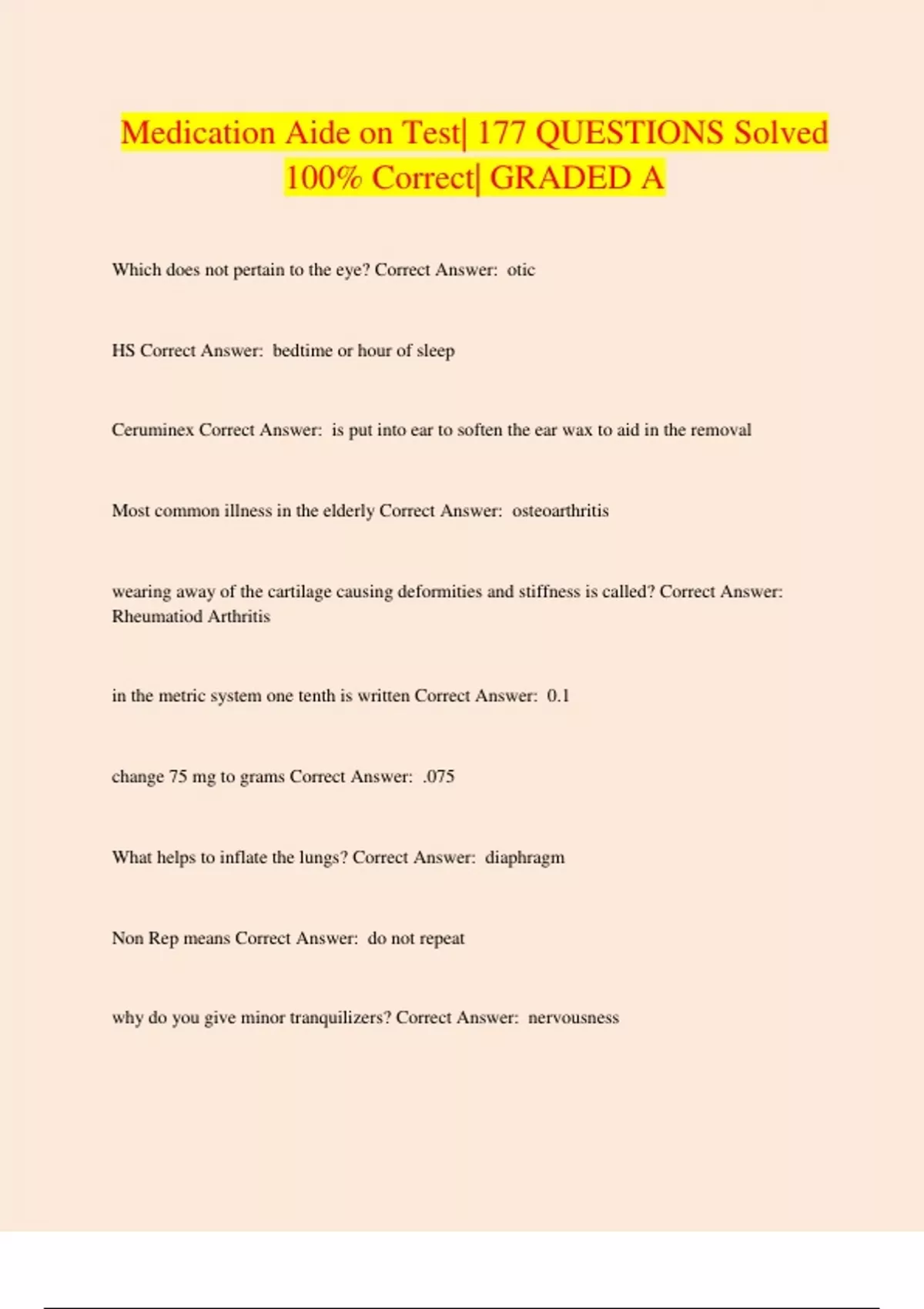 Medication Aide on Test| 177 QUESTIONS Solved 100% Correct| GRADED A

Which does not pertain to the eye? Correct Answer: otic

HS Correct Answer: bedtime or hour of sleep

Ceruminex Correct Answer: is put into ear to soften the ear wax to aid in the removal

Most common illness in the elderly Correct Answer: osteoarthritis

wearing away of the cartilage causing deformities and stiffness is called? Correct Answer: Rheumatiod Arthritis

in the metric system one tenth is written Correct Answer: 0.1

change 75 mg to grams Correct Answer: .075

What helps to inflate the lungs? Correct Answer: diaphragm

Non Rep means Correct Answer: do not repeat

why do you give minor tranquilizers? Correct Answer: nervousness